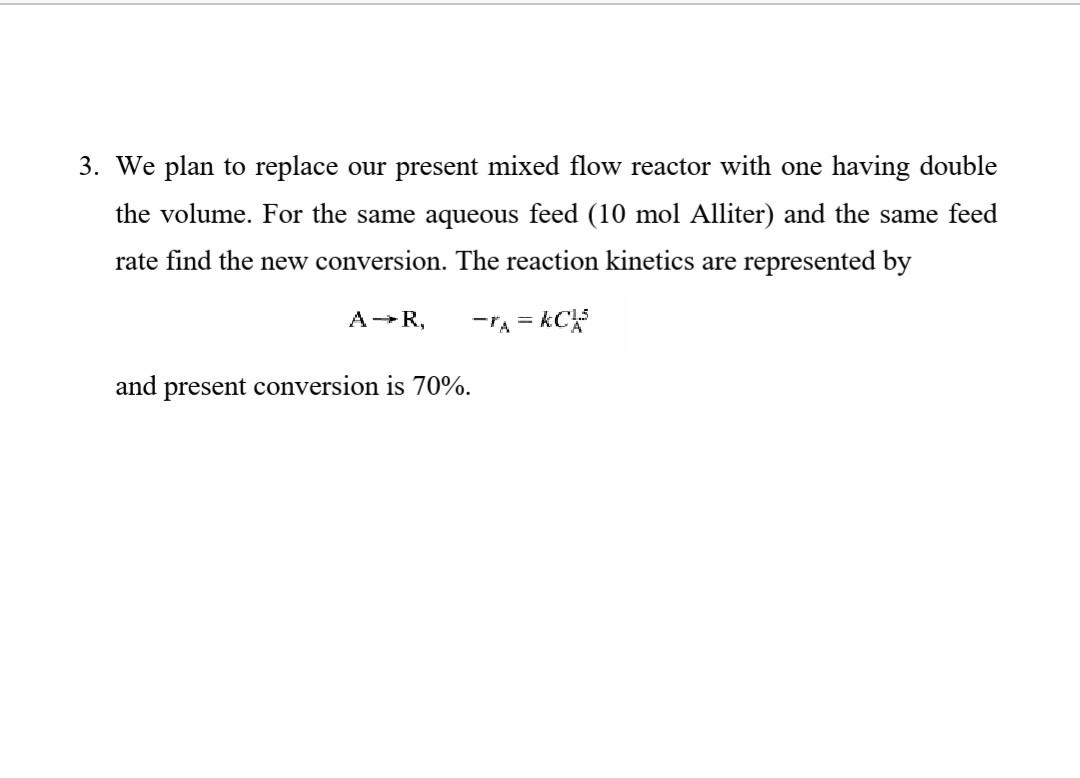 3. We plan to replace our present mixed flow reactor with one having double the volume. For the same aqueous feed (10 mol Alliter) and the same feed rate find the new conversion. The reaction kinetics are represented by

$A \rightarrow R, \quad -r_A = kC_A^{1.5}$

and present conversion is 70%.